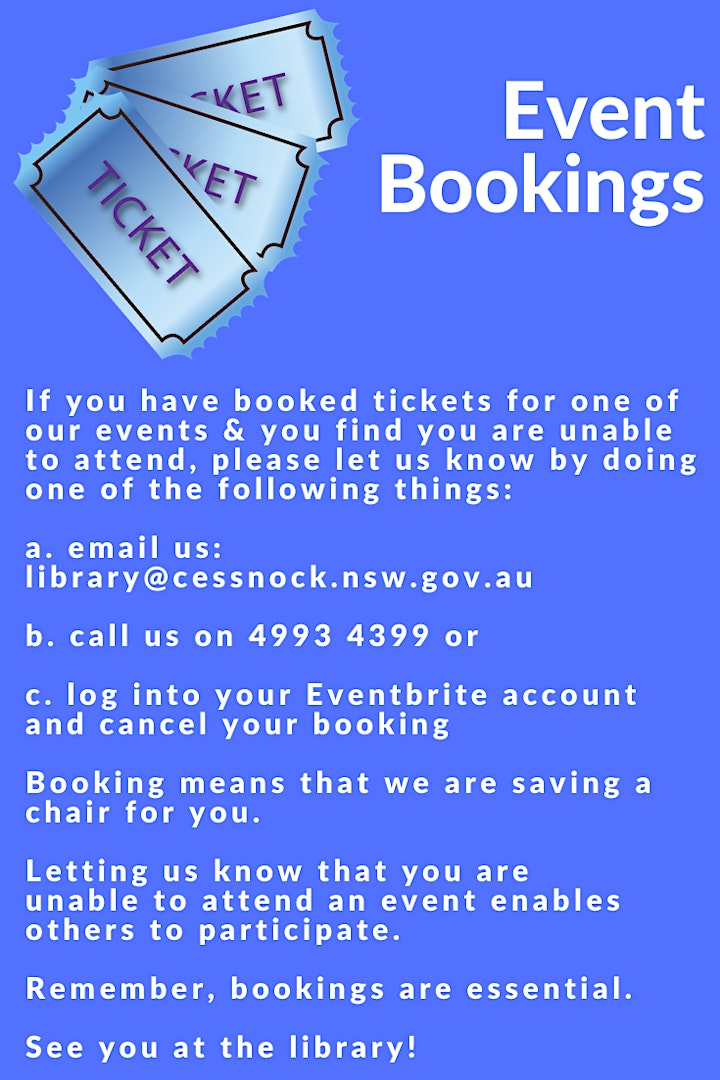 TICKET

TICKET

TICKET

Event Bookings

If you have booked tickets for one of our events & you find you are unable to attend, please let us know by doing one of the following things:

a. email us: library@cessnock.nsw.gov.au

b. call us on 4993 4399 or

c. log into your Eventbrite account and cancel your booking

Booking means that we are saving a chair for you.

Letting us know that you are unable to attend an event enables others to participate.

Remember, bookings are essential.

See you at the library!